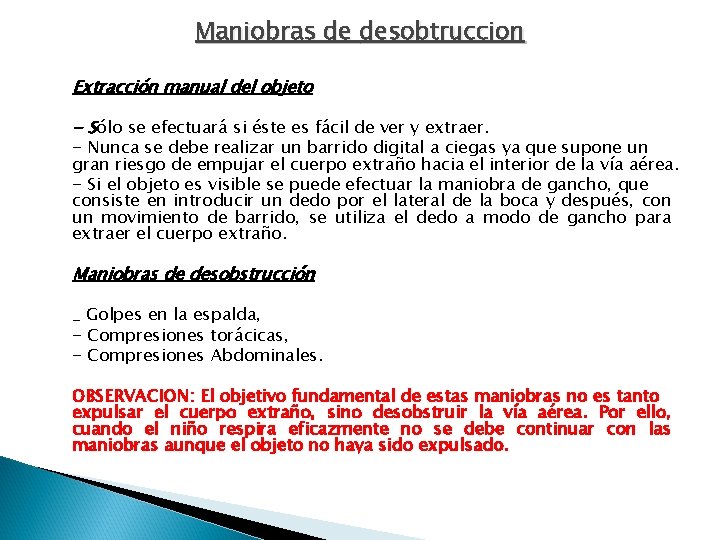 Maniobras de desobtruccion

Extracción manual del objeto

- Sólo se efectuará si éste es fácil de ver y extraer.
- Nunca se debe realizar un barrido digital a ciegas ya que supone un gran riesgo de empujar el cuerpo extraño hacia el interior de la vía aérea.
- Si el objeto es visible se puede efectuar la maniobra de gancho, que consiste en introducir un dedo por el lateral de la boca y después, con un movimiento de barrido, se utiliza el dedo a modo de gancho para extraer el cuerpo extraño.

Maniobras de desobstrucción

_ Golpes en la espalda,
- Compresiones torácicas,
- Compresiones Abdominales.

OBSERVACION: El objetivo fundamental de estas maniobras no es tanto expulsar el cuerpo extraño, sino desobstruir la vía aérea. Por ello, cuando el niño respira eficazmente no se debe continuar con las maniobras aunque el objeto no haya sido expulsado.